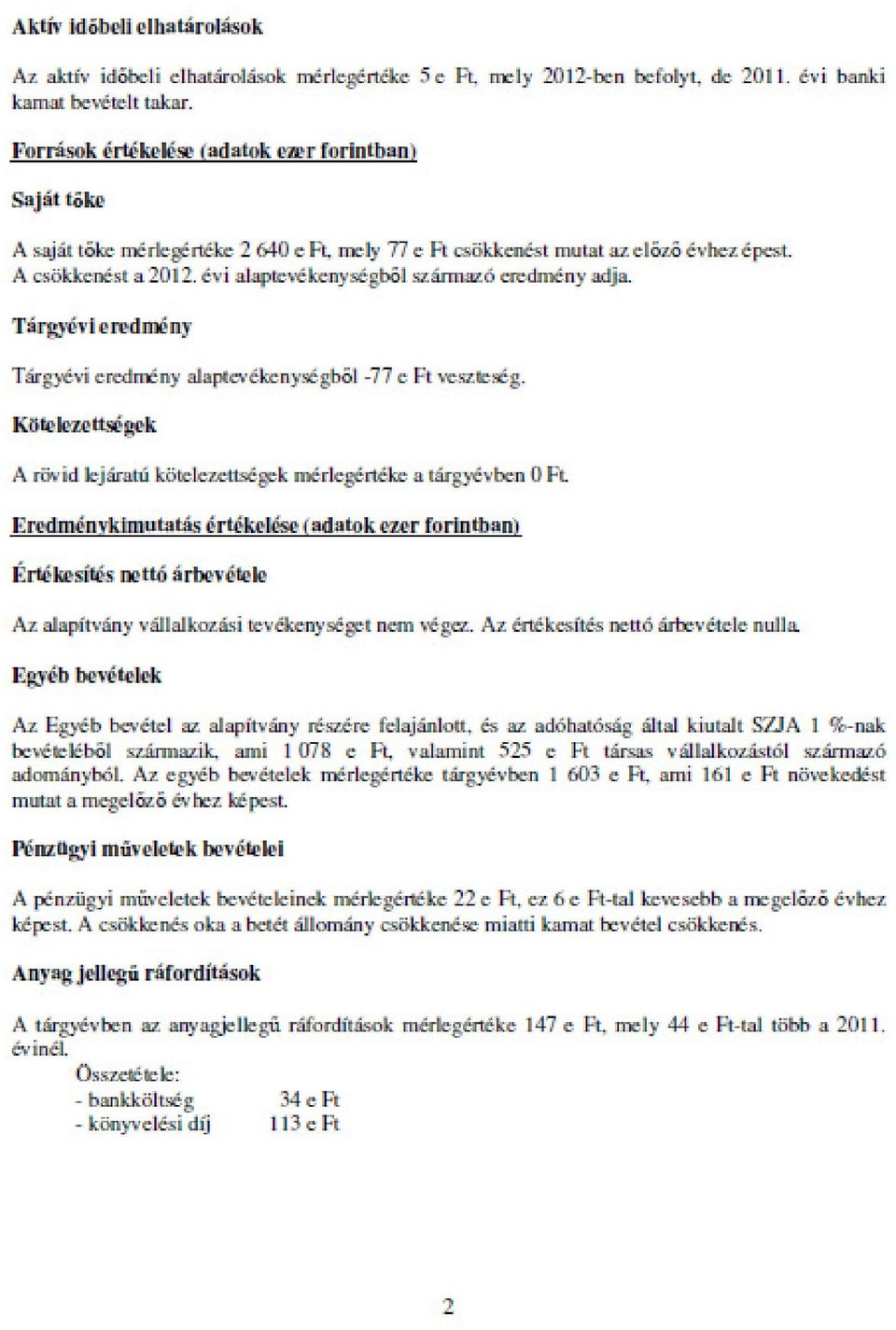 Aktív időbeli elhatárolások

Az aktív időbeli elhatárolások mérlegértéke 5 e Ft, mely 2012-ben befolyt, de 2011. évi banki kamat bevételt takar.

Források értékelése (adatok ezer forintban)

Saját tőke

A saját tőke mérlegértéke 2 640 e Ft, mely 77 e Ft csökkenést mutat az előző évhez épest. A csökkenést a 2012. évi alaptevékenységből származó eredmény adja.

Tárgyévi eredmény

Tárgyévi eredmény alaptevékenységből -77 e Ft veszteség.

Kötelezettségek

A rövid lejáratú kötelezettségek mérlegértéke a tárgyévben 0 Ft.

Eredménykimutatás értékelése (adatok ezer forintban)

Értékesítés nettó árbevétele

Az alapítvány vállalkozási tevékenységet nem végez. Az értékesítés nettó árbevétele nulla.

Egyéb bevételek

Az Egyéb bevétel az alapítvány részére felajánlott, és az adóhatóság által kiutalt SZJA 1 %-nak bevételéből származik, ami 1 078 e Ft, valamint 525 e Ft társas vállalkozástól származó adományból. Az egyéb bevételek mérlegértéke tárgyévben 1 603 e Ft, ami 161 e Ft növekedést mutat a megelőző évhez képest.

Pénzügyi műveletek bevételei

A pénzügyi műveletek bevételeinek mérlegértéke 22 e Ft, ez 6 e Ft-tal kevesebb a megelőző évhez képest. A csökkenés oka a betét állomány csökkenése miatti kamat bevétel csökkenés.

Anyag jellegű ráfordítások

A tárgyévben az anyagjellegű ráfordítások mérlegértéke 147 e Ft, mely 44 e Ft-tal több a 2011. évinél.

Összetétele:
- bankköltség 34 e Ft
- könyvelési díj 113 e Ft

2